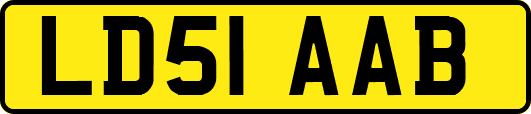 LD51 AAB